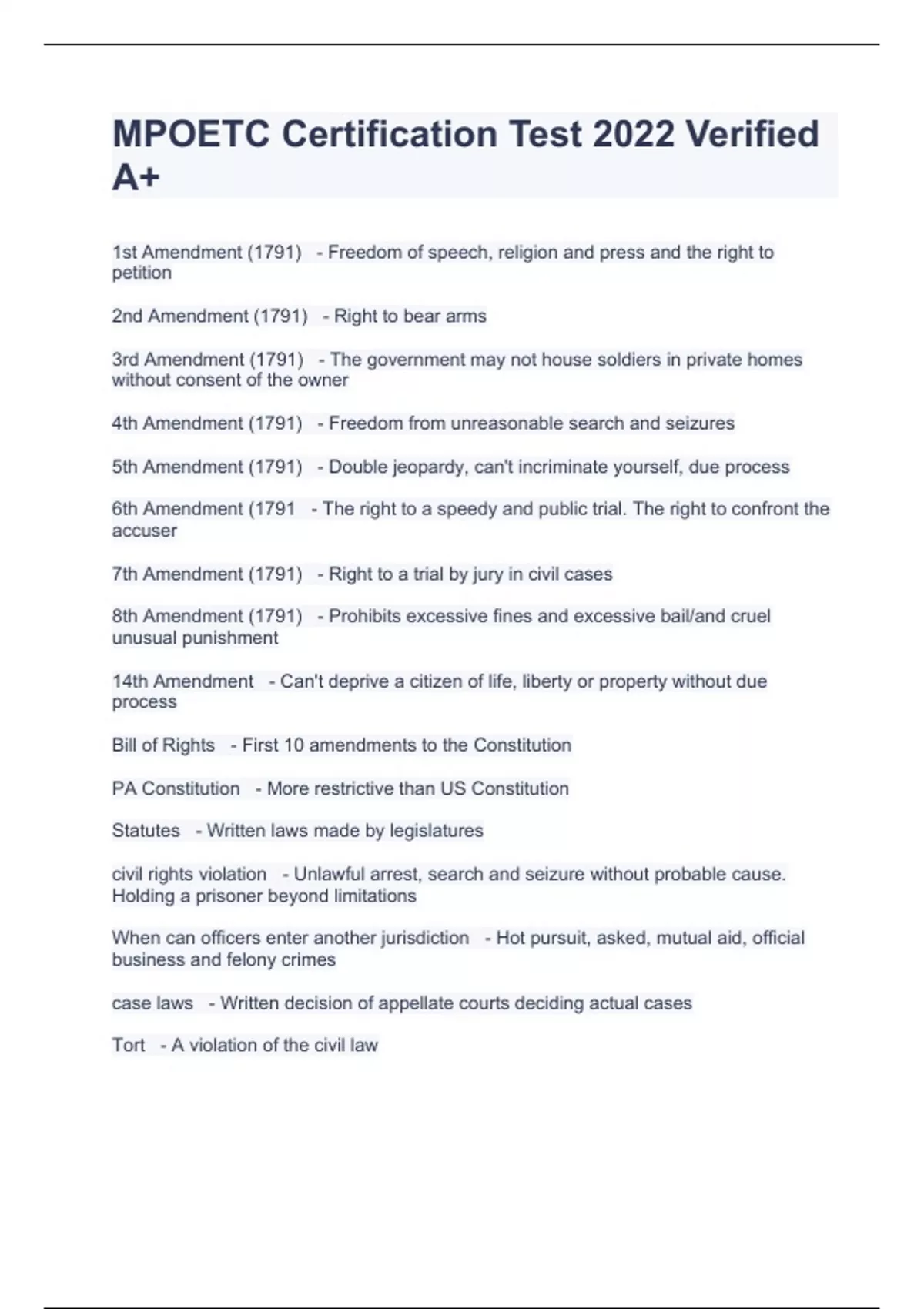 MPOETC Certification Test 2022 Verified A+

1st Amendment (1791) - Freedom of speech, religion and press and the right to petition

2nd Amendment (1791) - Right to bear arms

3rd Amendment (1791) - The government may not house soldiers in private homes without consent of the owner

4th Amendment (1791) - Freedom from unreasonable search and seizures

5th Amendment (1791) - Double jeopardy, can't incriminate yourself, due process

6th Amendment (1791 - The right to a speedy and public trial. The right to confront the accuser

7th Amendment (1791) - Right to a trial by jury in civil cases

8th Amendment (1791) - Prohibits excessive fines and excessive bail/and cruel unusual punishment

14th Amendment - Can't deprive a citizen of life, liberty or property without due process

Bill of Rights - First 10 amendments to the Constitution

PA Constitution - More restrictive than US Constitution

Statutes - Written laws made by legislatures

civil rights violation - Unlawful arrest, search and seizure without probable cause. Holding a prisoner beyond limitations

When can officers enter another jurisdiction - Hot pursuit, asked, mutual aid, official business and felony crimes

case laws - Written decision of appellate courts deciding actual cases

Tort - A violation of the civil law